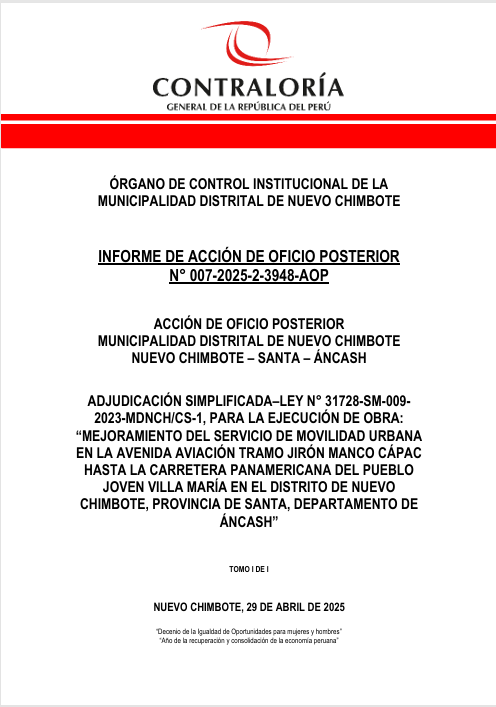 CONTRALORÍA
GENERAL DE LA REPÚBLICA DEL PERÚ

ÓRGANO DE CONTROL INSTITUCIONAL DE LA MUNICIPALIDAD DISTRITAL DE NUEVO CHIMBOTE

INFORME DE ACCIÓN DE OFICIO POSTERIOR
N° 007-2025-2-3948-AOP

ACCIÓN DE OFICIO POSTERIOR
MUNICIPALIDAD DISTRITAL DE NUEVO CHIMBOTE
NUEVO CHIMBOTE – SANTA – ÁNCASH

ADJUDICACIÓN SIMPLIFICADA–LEY N° 31728-SM-009-2023-MDNCH/CS-1, PARA LA EJECUCIÓN DE OBRA: “MEJORAMIENTO DEL SERVICIO DE MOVILIDAD URBANA EN LA AVENIDA AVIACIÓN TRAMO JIRÓN MANCO CÁPAC HASTA LA CARRETERA PANAMERICANA DEL PUEBLO JOVEN VILLA MARÍA EN EL DISTRITO DE NUEVO CHIMBOTE, PROVINCIA DE SANTA, DEPARTAMENTO DE ÁNCASH”

TOMO I DE I

NUEVO CHIMBOTE, 29 DE ABRIL DE 2025

“Decenio de la Igualdad de Oportunidades para mujeres y hombres”
“Año de la recuperación y consolidación de la economía peruana”